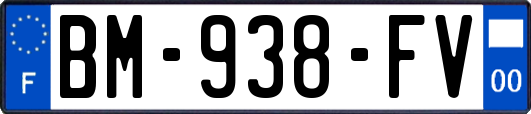 F

BM-938-FV

00